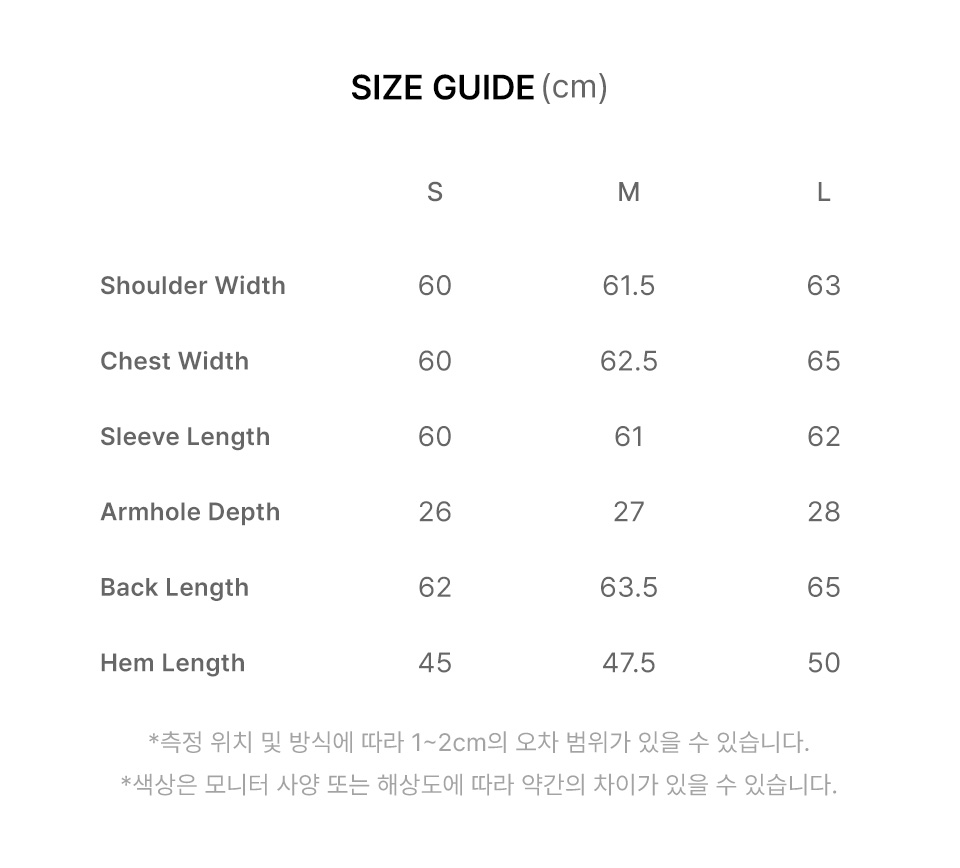 SIZE GUIDE (cm)

| | S | M | L |
|---|---|---|---|
| Shoulder Width | 60 | 61.5 | 63 |
| Chest Width | 60 | 62.5 | 65 |
| Sleeve Length | 60 | 61 | 62 |
| Armhole Depth | 26 | 27 | 28 |
| Back Length | 62 | 63.5 | 65 |
| Hem Length | 45 | 47.5 | 50 |

*측정 위치 및 방식에 따라 1~2cm의 오차 범위가 있을 수 있습니다.
*색상은 모니터 사양 또는 해상도에 따라 약간의 차이가 있을 수 있습니다.